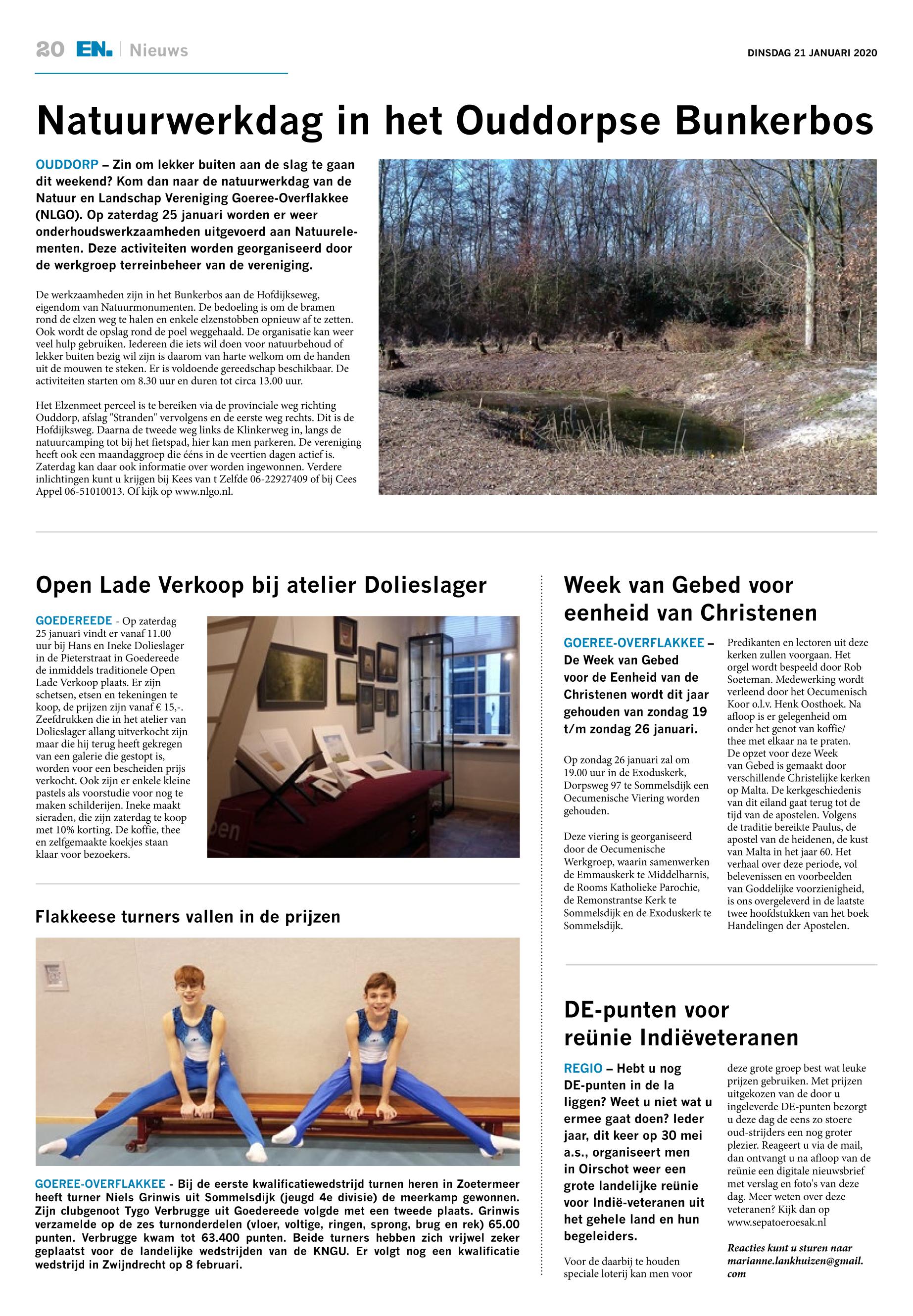 20 EN. | Nieuws

DINSDAG 21 JANUARI 2020

Natuurwerkdag in het Ouddorpse Bunkerbos

OUDDORP – Zin om lekker buiten aan de slag te gaan dit weekend? Kom dan naar de natuurwerkdag van de Natuur en Landschap Vereniging Goeree-Overflakkee (NLGO). Op zaterdag 25 januari worden er weer onderhoudswerkzaamheden uitgevoerd aan Natuurelementen. Deze activiteiten worden georganiseerd door de werkgroep terreinbeheer van de vereniging.

De werkzaamheden zijn in het Bunkerbos aan de Hofdijkseweg, eigendom van Natuurmonumenten. De bedoeling is om de bramen rond de elzen weg te halen en enkele elzenstobben opnieuw af te zetten. Ook wordt de opslag rond de poel weggehaald. De organisatie kan weer veel hulp gebruiken. Iedereen die iets wil doen voor natuurbehoud of lekker buiten bezig wil zijn is daarom van harte welkom om de handen uit de mouwen te steken. Er is voldoende gereedschap beschikbaar. De activiteiten starten om 8.30 uur en duren tot circa 13.00 uur.

Het Elzenmeet perceel is te bereiken via de provinciale weg richting Ouddorp, afslag "Stranden" vervolgens en de eerste weg rechts. Dit is de Hofdijksweg. Daarna de tweede weg links de Klinkerweg in, langs de natuurcamping tot bij het fietspad, hier kan men parkeren. De vereniging heeft ook een maandaggroep die ééns in de veertien dagen actief is. Zaterdag kan daar ook informatie over worden ingewonnen. Verdere inlichtingen kunt u krijgen bij Kees van t Zelfde 06-22927409 of bij Cees Appel 06-51010013. Of kijk op www.nlgo.nl.

Open Lade Verkoop bij atelier Dolieslager

GOEDEREEDE - Op zaterdag 25 januari vindt er vanaf 11.00 uur bij Hans en Ineke Dolieslager in de Pieterstraat in Goedereede de inmiddels traditionele Open Lade Verkoop plaats. Er zijn schetsen, etsen en tekeningen te koop, de prijzen zijn vanaf € 15,-. Zeefdrukken die in het atelier van Dolieslager allang uitverkocht zijn maar die hij terug heeft gekregen van een galerie die gestopt is, worden voor een bescheiden prijs verkocht. Ook zijn er enkele kleine pastels als voorstudie voor nog te maken schilderijen. Ineke maakt sieraden, die zijn zaterdag te koop met 10% korting. De koffie, thee en zelfgemaakte koekjes staan klaar voor bezoekers.

Flakkeese turners vallen in de prijzen

GOEREE-OVERFLAKKEE - Bij de eerste kwalificatiewedstrijd turnen heren in Zoetermeer heeft turner Niels Grinwis uit Sommelsdijk (jeugd 4e divisie) de meerkamp gewonnen. Zijn clubgenoot Tygo Verbrugge uit Goedereede volgde met een tweede plaats. Grinwis verzamelde op de zes turnonderdelen (vloer, voltige, ringen, sprong, brug en rek) 65.00 punten. Verbrugge kwam tot 63.400 punten. Beide turners hebben zich vrijwel zeker geplaatst voor de landelijke wedstrijden van de KNGU. Er volgt nog een kwalificatie wedstrijd in Zwijndrecht op 8 februari.

Week van Gebed voor eenheid van Christenen

GOEREE-OVERFLAKKEE – De Week van Gebed voor de Eenheid van de Christenen wordt dit jaar gehouden van zondag 19 t/m zondag 26 januari.

Op zondag 26 januari zal om 19.00 uur in de Exoduskerk, Dorpsweg 97 te Sommelsdijk een Oecumenische Viering worden gehouden.

Deze viering is georganiseerd door de Oecumenische Werkgroep, waarin samenwerken de Emmauskerk te Middelharnis, de Rooms Katholieke Parochie, de Remonstrantse Kerk te Sommelsdijk en de Exoduskerk te Sommelsdijk.

Predikanten en lectoren uit deze kerken zullen voorgaan. Het orgel wordt bespeeld door Rob Soeteman. Medewerking wordt verleend door het Oecumenisch Koor o.l.v. Henk Oosthoek. Na afloop is er gelegenheid om onder het genot van koffie/ thee met elkaar na te praten. De opzet voor deze Week van Gebed is gemaakt door verschillende Christelijke kerken op Malta. De kerkgeschiedenis van dit eiland gaat terug tot de tijd van de apostelen. Volgens de traditie bereikte Paulus, de apostel van de heidenen, de kust van Malta in het jaar 60. Het verhaal over deze periode, vol belevenissen en voorbeelden van Goddelijke voorzienigheid, is ons overgeleverd in de laatste twee hoofdstukken van het boek Handelingen der Apostelen.

DE-punten voor reünie Indiëveteranen

REGIO – Hebt u nog DE-punten in de la liggen? Weet u niet wat u ermee gaat doen? Ieder jaar, dit keer op 30 mei a.s., organiseert men in Oirschot weer een grote landelijke reünie voor Indië-veteranen uit het gehele land en hun begeleiders.

Voor de daarbij te houden speciale loterij kan men voor deze grote groep best wat leuke prijzen gebruiken. Met prijzen uitgekozen van de door u ingeleverde DE-punten bezorgt u deze dag de eens zo stoere oud-strijders een nog groter plezier. Reageert u via de mail, dan ontvangt u na afloop van de reünie een digitale nieuwsbrief met verslag en foto's van deze dag. Meer weten over deze veteranen? Kijk dan op www.sepatoeroesak.nl

Reacties kunt u sturen naar marianne.lankhuizen@gmail.com